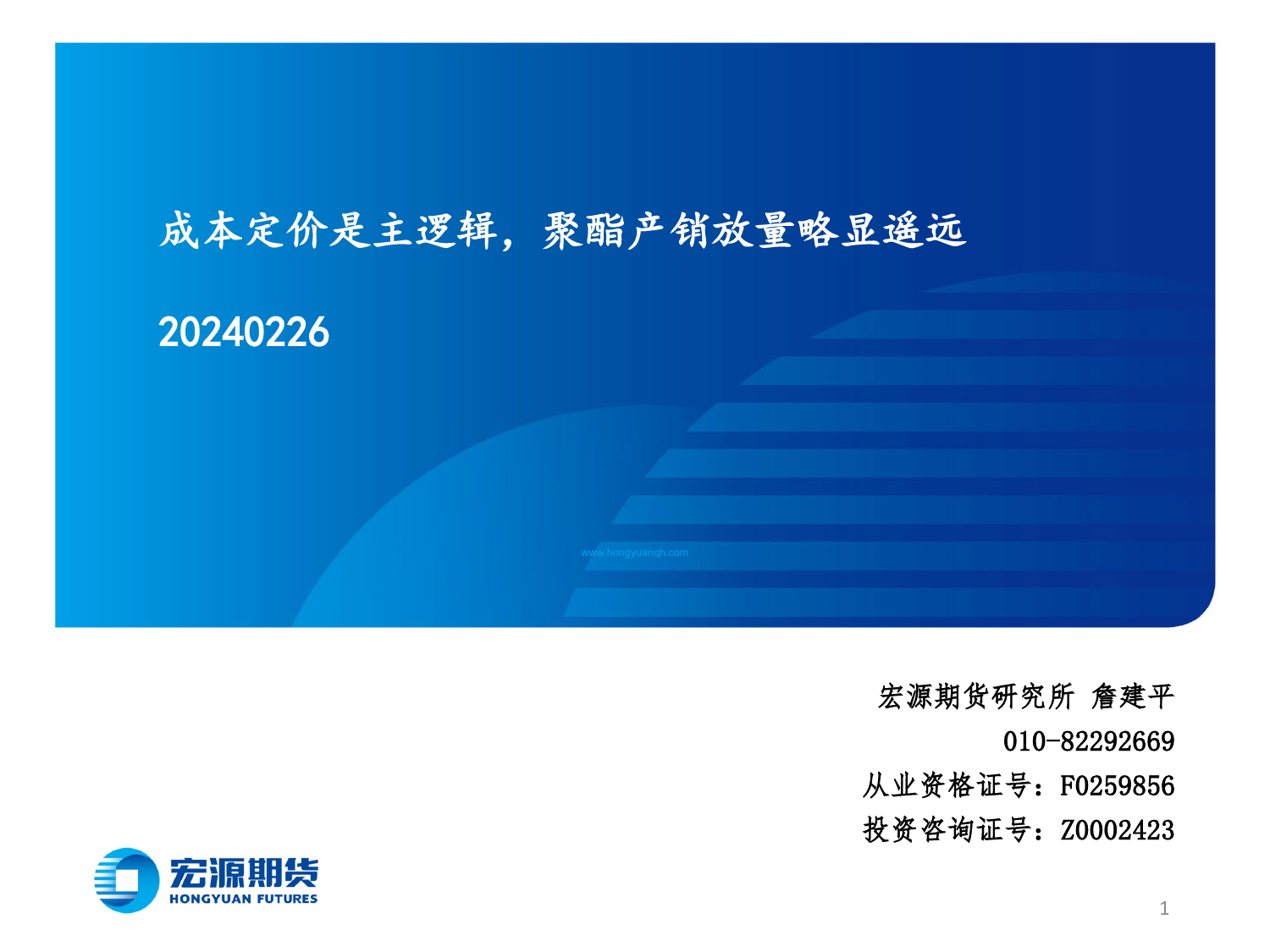 成本定价是主逻辑，聚酯产销放量略显遥远

20240226

www.hongyuanqh.com

宏源期货研究所 詹建平
010-82292669
从业资格证号：F0259856
投资咨询证号：Z0002423

宏源期货
HONGYUAN FUTURES

1